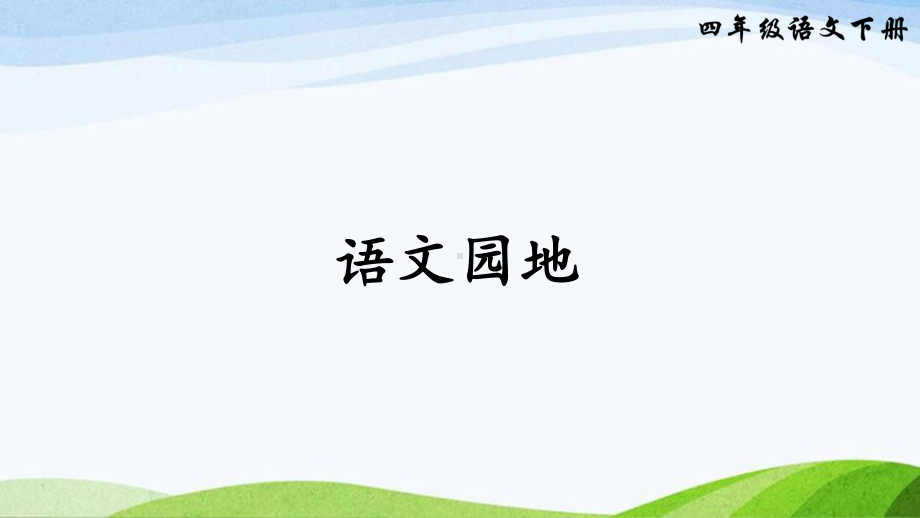 四年级语文下册

语文园地